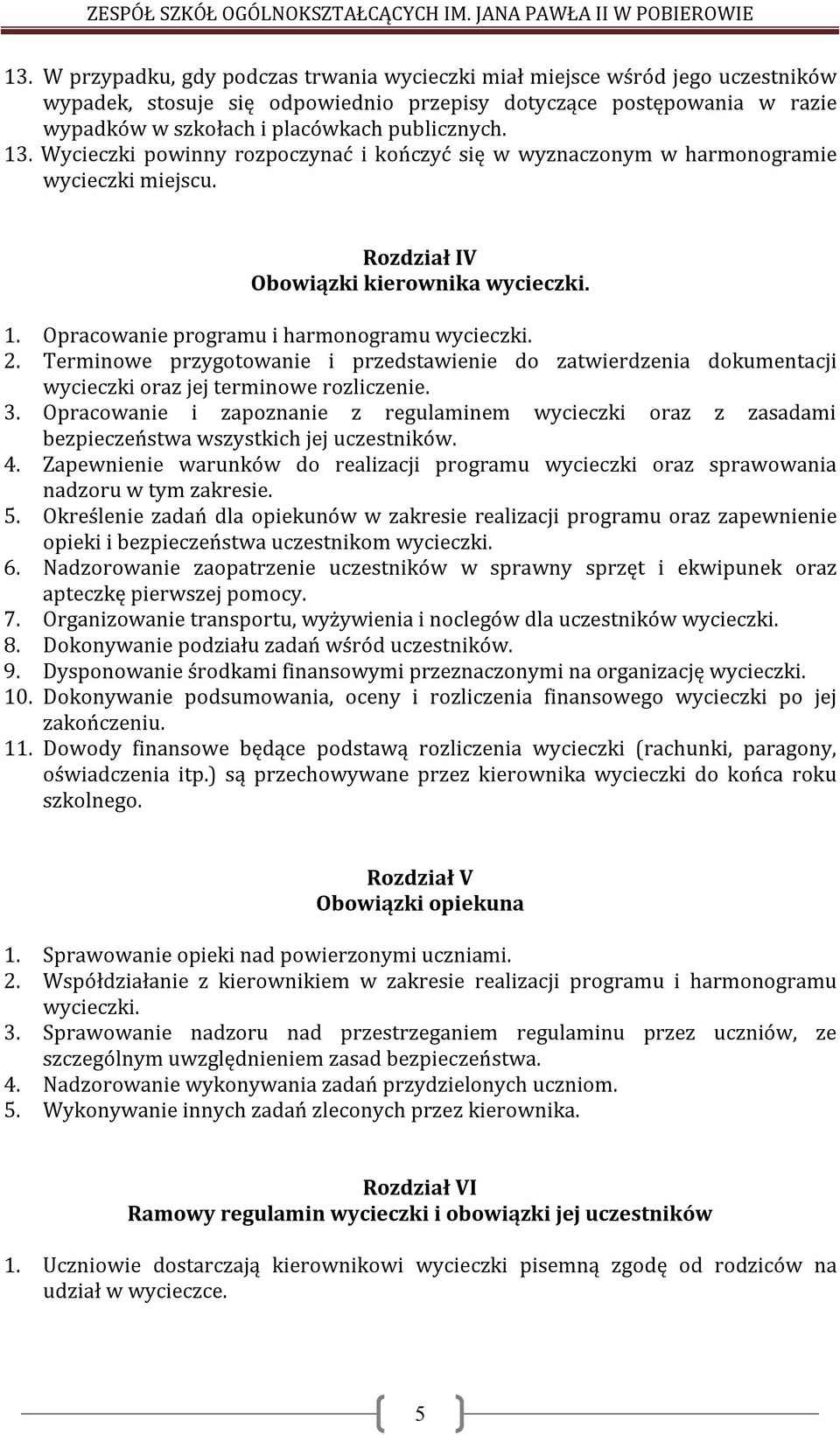 ZESPÓŁ SZKÓŁ OGÓLNOKSZTAŁCĄCYCH IM. JANA PAWŁA II W POBIEROWIE

13. W przypadku, gdy podczas trwania wycieczki miał miejsce wśród jego uczestników wypadek, stosuje się odpowiednio przepisy dotyczące postępowania w razie wypadków w szkołach i placówkach publicznych.
13. Wycieczki powinny rozpoczynać i kończyć się w wyznaczonym w harmonogramie wycieczki miejscu.

Rozdział IV
Obowiązki kierownika wycieczki.

1. Opracowanie programu i harmonogramu wycieczki.
2. Terminowe przygotowanie i przedstawienie do zatwierdzenia dokumentacji wycieczki oraz jej terminowe rozliczenie.
3. Opracowanie i zapoznanie z regulaminem wycieczki oraz z zasadami bezpieczeństwa wszystkich jej uczestników.
4. Zapewnienie warunków do realizacji programu wycieczki oraz sprawowania nadzoru w tym zakresie.
5. Określenie zadań dla opiekunów w zakresie realizacji programu oraz zapewnienie opieki i bezpieczeństwa uczestnikom wycieczki.
6. Nadzorowanie zaopatrzenie uczestników w sprawny sprzęt i ekwipunek oraz apteczkę pierwszej pomocy.
7. Organizowanie transportu, wyżywienia i noclegów dla uczestników wycieczki.
8. Dokonywanie podziału zadań wśród uczestników.
9. Dysponowanie środkami finansowymi przeznaczonymi na organizację wycieczki.
10. Dokonywanie podsumowania, oceny i rozliczenia finansowego wycieczki po jej zakończeniu.
11. Dowody finansowe będące podstawą rozliczenia wycieczki (rachunki, paragony, oświadczenia itp.) są przechowywane przez kierownika wycieczki do końca roku szkolnego.

Rozdział V
Obowiązki opiekuna

1. Sprawowanie opieki nad powierzonymi uczniami.
2. Współdziałanie z kierownikiem w zakresie realizacji programu i harmonogramu wycieczki.
3. Sprawowanie nadzoru nad przestrzeganiem regulaminu przez uczniów, ze szczególnym uwzględnieniem zasad bezpieczeństwa.
4. Nadzorowanie wykonywania zadań przydzielonych uczniom.
5. Wykonywanie innych zadań zleconych przez kierownika.

Rozdział VI
Ramowy regulamin wycieczki i obowiązki jej uczestników

1. Uczniowie dostarczają kierownikowi wycieczki pisemną zgodę od rodziców na udział w wycieczce.

5